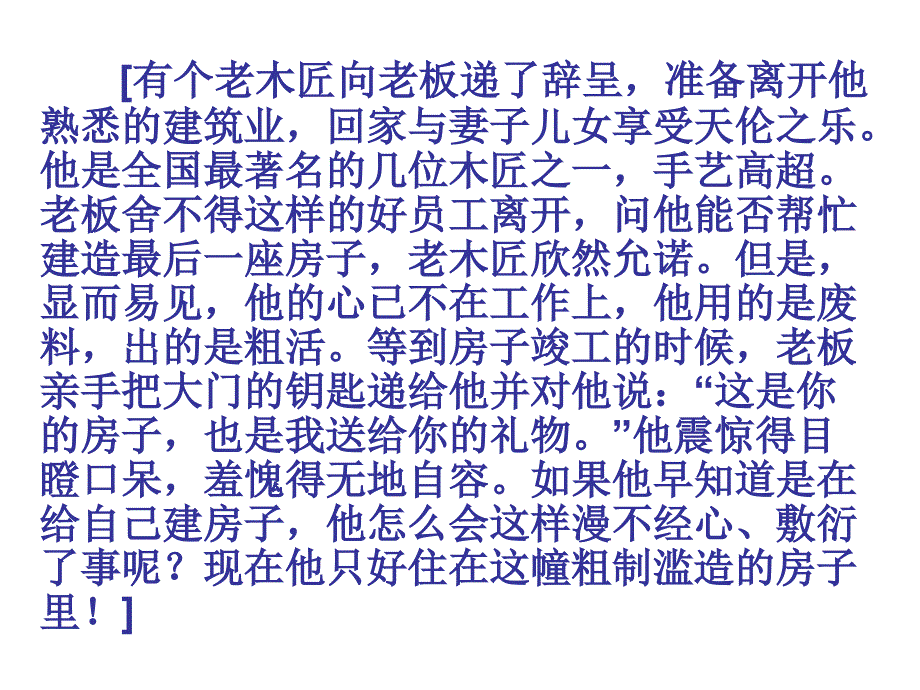 [有个老木匠向老板递了辞呈，准备离开他熟悉的建筑业，回家与妻子儿女享受天伦之乐。他是全国最著名的几位木匠之一，手艺高超。老板舍不得这样的好员工离开，问他能否帮忙建造最后一座房子，老木匠欣然允诺。但是，显而易见，他的心已不在工作上，他用的是废料，出的是粗活。等到房子竣工的时候，老板亲手把大门的钥匙递给他并对他说：“这是你的房子，也是我送给你的礼物。”他震惊得目瞪口呆，羞愧得无地自容。如果他早知道是在给自己建房子，他怎么会这样漫不经心、敷衍了事呢？现在他只好住在这幢粗制滥造的房子里！]